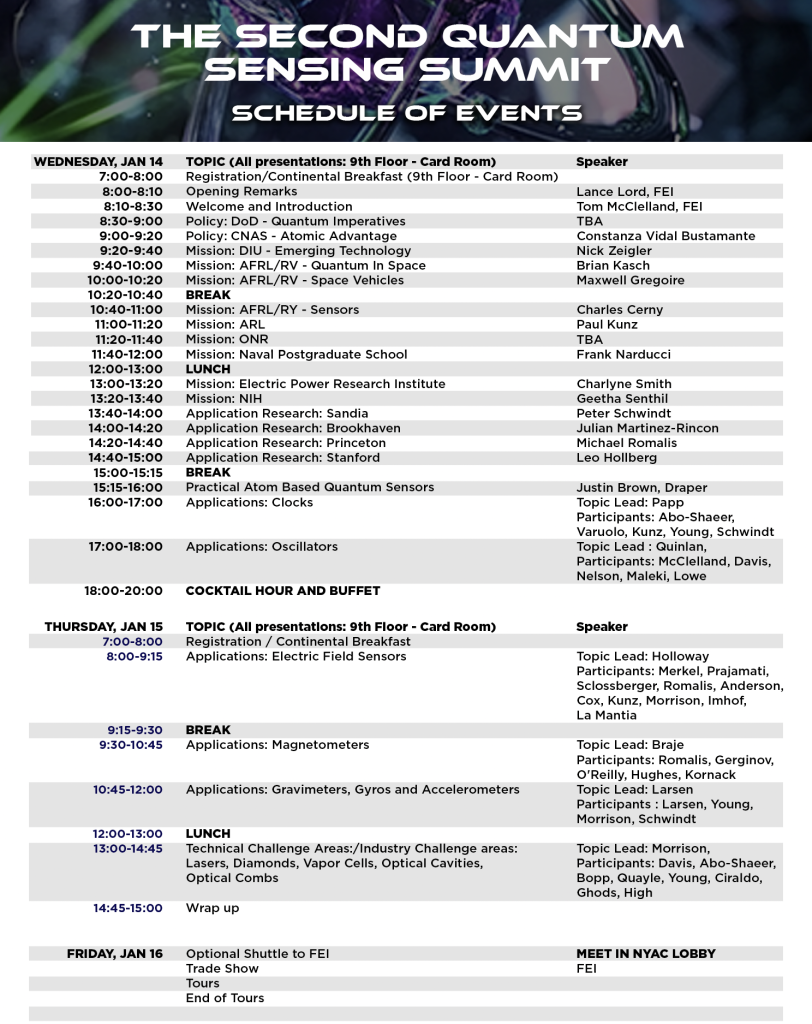 THE SECOND QUANTUM SENSING SUMMIT

SCHEDULE OF EVENTS

| WEDNESDAY, JAN 14 | TOPIC (All presentations: 9th Floor - Card Room) | Speaker |
|---|---|---|
| 7:00-8:00 | Registration/Continental Breakfast (9th Floor - Card Room) | |
| 8:00-8:10 | Opening Remarks | Lance Lord, FEI |
| 8:10-8:30 | Welcome and Introduction | Tom McClelland, FEI |
| 8:30-9:00 | Policy: DoD - Quantum Imperatives | TBA |
| 9:00-9:20 | Policy: CNAS - Atomic Advantage | Constanza Vidal Bustamante |
| 9:20-9:40 | Mission: DIU - Emerging Technology | Nick Zeigler |
| 9:40-10:00 | Mission: AFRL/RV - Quantum In Space | Brian Kasch |
| 10:00-10:20 | Mission: AFRL/RV - Space Vehicles | Maxwell Gregoire |
| 10:20-10:40 | BREAK | |
| 10:40-11:00 | Mission: AFRL/RY - Sensors | Charles Cerny |
| 11:00-11:20 | Mission: ARL | Paul Kunz |
| 11:20-11:40 | Mission: ONR | TBA |
| 11:40-12:00 | Mission: Naval Postgraduate School | Frank Narducci |
| 12:00-13:00 | LUNCH | |
| 13:00-13:20 | Mission: Electric Power Research Institute | Charlyne Smith |
| 13:20-13:40 | Mission: NIH | Geetha Senthil |
| 13:40-14:00 | Application Research: Sandia | Peter Schwindt |
| 14:00-14:20 | Application Research: Brookhaven | Julian Martinez-Rincon |
| 14:20-14:40 | Application Research: Princeton | Michael Romalis |
| 14:40-15:00 | Application Research: Stanford | Leo Hollberg |
| 15:00-15:15 | BREAK | |
| 15:15-16:00 | Practical Atom Based Quantum Sensors | Justin Brown, Draper |
| 16:00-17:00 | Applications: Clocks | Topic Lead: Papp Participants: Abo-Shaeer, Varuolo, Kunz, Young, Schwindt |
| 17:00-18:00 | Applications: Oscillators | Topic Lead : Quinlan, Participants: McClelland, Davis, Nelson, Maleki, Lowe |
| 18:00-20:00 | COCKTAIL HOUR AND BUFFET | |

| THURSDAY, JAN 15 | TOPIC (All presentations: 9th Floor - Card Room) | Speaker |
|---|---|---|
| 7:00-8:00 | Registration / Continental Breakfast | |
| 8:00-9:15 | Applications: Electric Field Sensors | Topic Lead: Holloway Participants: Merkel, Prajamati, Sclossberger, Romalis, Anderson, Cox, Kunz, Morrison, Imhof, La Mantia |
| 9:15-9:30 | BREAK | |
| 9:30-10:45 | Applications: Magnetometers | Topic Lead: Braje Participants: Romalis, Gerginov, O'Reilly, Hughes, Kornack |
| 10:45-12:00 | Applications: Gravimeters, Gyros and Accelerometers | Topic Lead: Larsen Participants : Larsen, Young, Morrison, Schwindt |
| 12:00-13:00 | LUNCH | |
| 13:00-14:45 | Technical Challenge Areas:/Industry Challenge areas: Lasers, Diamonds, Vapor Cells, Optical Cavities, Optical Combs | Topic Lead: Morrison, Participants: Davis, Abo-Shaeer, Bopp, Quayle, Young, Ciraldo, Ghods, High |
| 14:45-15:00 | Wrap up | |

| FRIDAY, JAN 16 | Optional Shuttle to FEI | MEET IN NYAC LOBBY |
|---|---|---|
| | Trade Show | FEI |
| | Tours | |
| | End of Tours | |